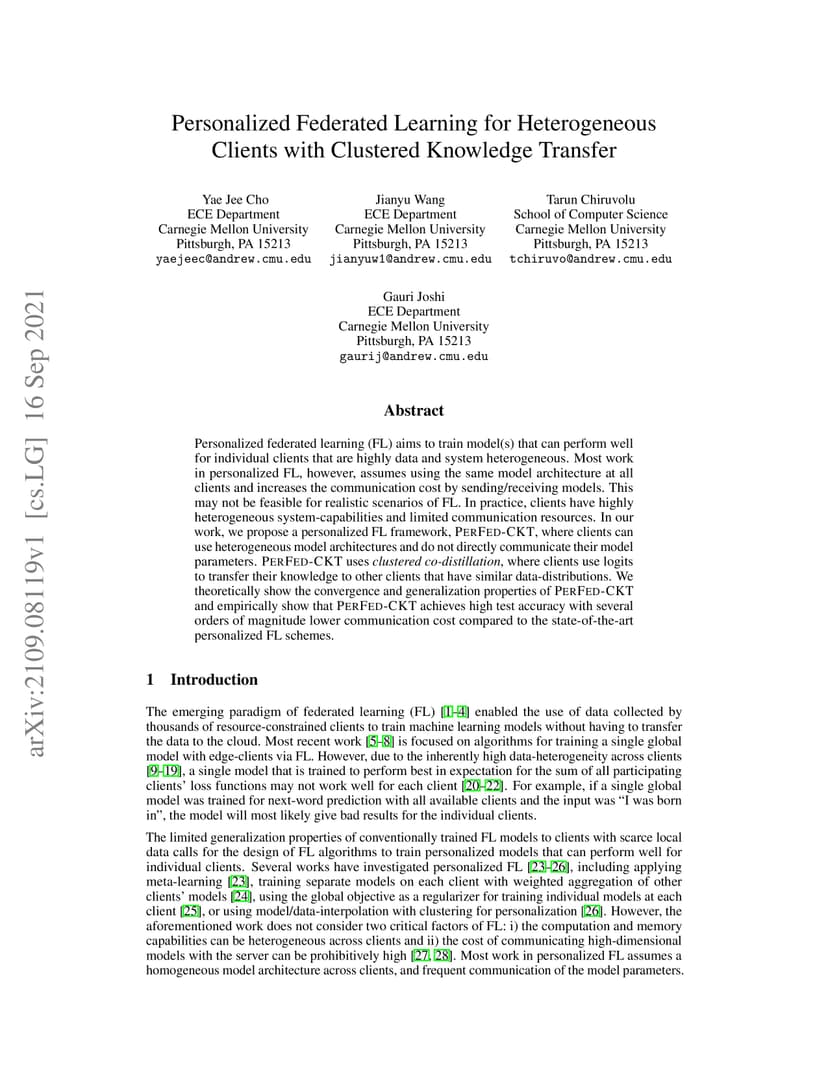 arXiv:2109.08119v1 [cs.LG] 16 Sep 2021

Personalized Federated Learning for Heterogeneous Clients with Clustered Knowledge Transfer

Yae Jee Cho
ECE Department
Carnegie Mellon University
Pittsburgh, PA 15213
yaejeec@andrew.cmu.edu

Jianyu Wang
ECE Department
Carnegie Mellon University
Pittsburgh, PA 15213
jianyuw1@andrew.cmu.edu

Tarun Chiruvolu
School of Computer Science
Carnegie Mellon University
Pittsburgh, PA 15213
tchiruvo@andrew.cmu.edu

Gauri Joshi
ECE Department
Carnegie Mellon University
Pittsburgh, PA 15213
gaurij@andrew.cmu.edu

Abstract

Personalized federated learning (FL) aims to train model(s) that can perform well for individual clients that are highly data and system heterogeneous. Most work in personalized FL, however, assumes using the same model architecture at all clients and increases the communication cost by sending/receiving models. This may not be feasible for realistic scenarios of FL. In practice, clients have highly heterogeneous system-capabilities and limited communication resources. In our work, we propose a personalized FL framework, PERFED-CKT, where clients can use heterogeneous model architectures and do not directly communicate their model parameters. PERFED-CKT uses clustered co-distillation, where clients use logits to transfer their knowledge to other clients that have similar data-distributions. We theoretically show the convergence and generalization properties of PERFED-CKT and empirically show that PERFED-CKT achieves high test accuracy with several orders of magnitude lower communication cost compared to the state-of-the-art personalized FL schemes.

1 Introduction

The emerging paradigm of federated learning (FL) [1–4] enabled the use of data collected by thousands of resource-constrained clients to train machine learning models without having to transfer the data to the cloud. Most recent work [5–8] is focused on algorithms for training a single global model with edge-clients via FL. However, due to the inherently high data-heterogeneity across clients [9–19], a single model that is trained to perform best in expectation for the sum of all participating clients' loss functions may not work well for each client [20–22]. For example, if a single global model was trained for next-word prediction with all available clients and the input was "I was born in", the model will most likely give bad results for the individual clients.

The limited generalization properties of conventionally trained FL models to clients with scarce local data calls for the design of FL algorithms to train personalized models that can perform well for individual clients. Several works have investigated personalized FL [23–26], including applying meta-learning [23], training separate models on each client with weighted aggregation of other clients' models [24], using the global objective as a regularizer for training individual models at each client [25], or using model/data-interpolation with clustering for personalization [26]. However, the aforementioned work does not consider two critical factors of FL: i) the computation and memory capabilities can be heterogeneous across clients and ii) the cost of communicating high-dimensional models with the server can be prohibitively high [27, 28]. Most work in personalized FL assumes a homogeneous model architecture across clients, and frequent communication of the model parameters.